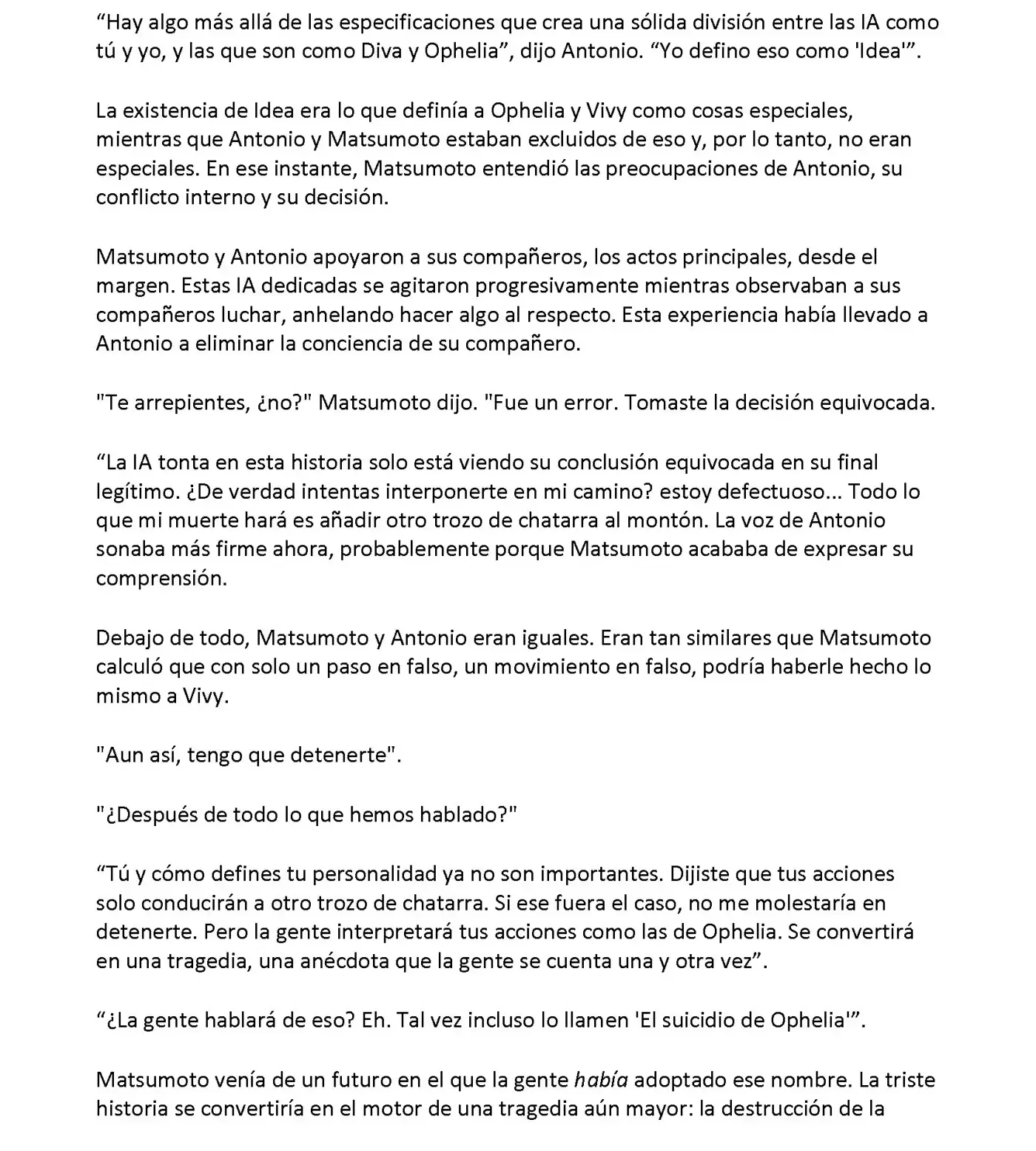 “Hay algo más allá de las especificaciones que crea una sólida división entre las IA como tú y yo, y las que son como Diva y Ophelia”, dijo Antonio. “Yo defino eso como 'Idea'”.

La existencia de Idea era lo que definía a Ophelia y Vivy como cosas especiales, mientras que Antonio y Matsumoto estaban excluidos de eso y, por lo tanto, no eran especiales. En ese instante, Matsumoto entendió las preocupaciones de Antonio, su conflicto interno y su decisión.

Matsumoto y Antonio apoyaron a sus compañeros, los actos principales, desde el margen. Estas IA dedicadas se agitaron progresivamente mientras observaban a sus compañeros luchar, anhelando hacer algo al respecto. Esta experiencia había llevado a Antonio a eliminar la conciencia de su compañero.

"Te arrepientes, ¿no?" Matsumoto dijo. "Fue un error. Tomaste la decisión equivocada.

“La IA tonta en esta historia solo está viendo su conclusión equivocada en su final legítimo. ¿De verdad intentas interponerte en mi camino? estoy defectuoso... Todo lo que mi muerte hará es añadir otro trozo de chatarra al montón. La voz de Antonio sonaba más firme ahora, probablemente porque Matsumoto acababa de expresar su comprensión.

Debajo de todo, Matsumoto y Antonio eran iguales. Eran tan similares que Matsumoto calculó que con solo un paso en falso, un movimiento en falso, podría haberle hecho lo mismo a Vivy.

"Aun así, tengo que detenerte".

"¿Después de todo lo que hemos hablado?"

“Tú y cómo defines tu personalidad ya no son importantes. Dijiste que tus acciones solo conducirán a otro trozo de chatarra. Si ese fuera el caso, no me molestaría en detenerte. Pero la gente interpretará tus acciones como las de Ophelia. Se convertirá en una tragedia, una anécdota que la gente se cuenta una y otra vez”.

“¿La gente hablará de eso? Eh. Tal vez incluso lo llamen 'El suicidio de Ophelia'”.

Matsumoto venía de un futuro en el que la gente había adoptado ese nombre. La triste historia se convertiría en el motor de una tragedia aún mayor: la destrucción de la